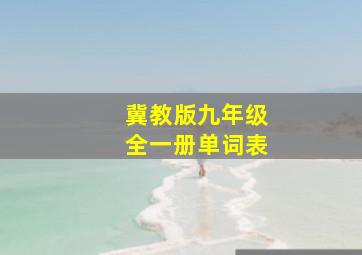 冀教版九年级
全一册单词表